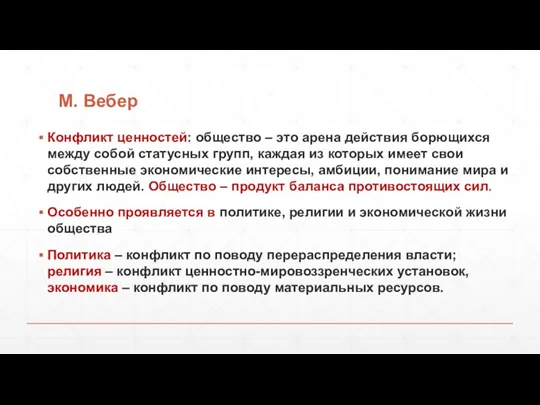 М. Вебер

▪ Конфликт ценностей: общество – это арена действия борющихся между собой статусных групп, каждая из которых имеет свои собственные экономические интересы, амбиции, понимание мира и других людей. Общество – продукт баланса противостоящих сил.

▪ Особенно проявляется в политике, религии и экономической жизни общества

▪ Политика – конфликт по поводу перераспределения власти; религия – конфликт ценностно-мировоззренческих установок, экономика – конфликт по поводу материальных ресурсов.